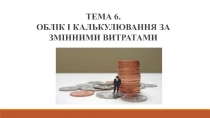 ТЕМА 6.
ОБЛІК І КАЛЬКУЛЮВАННЯ ЗА ЗМІННИМИ ВИТРАТАМИ